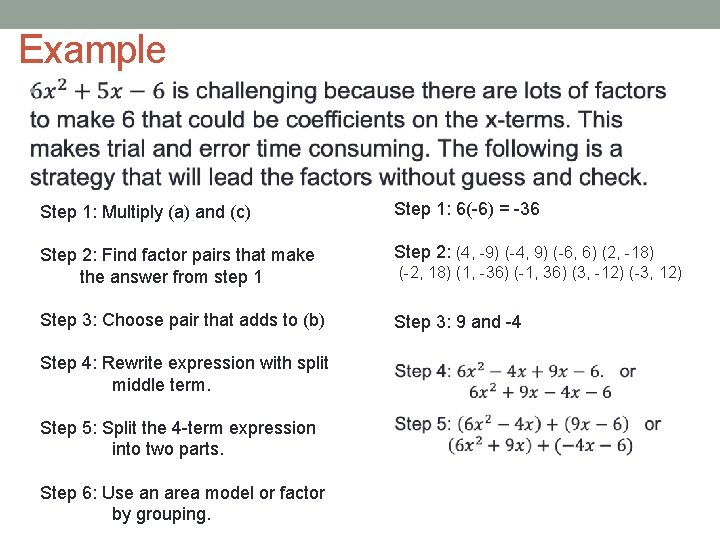 Example

$6x^2 + 5x - 6$ is challenging because there are lots of factors to make 6 that could be coefficients on the x-terms. This makes trial and error time consuming. The following is a strategy that will lead the factors without guess and check.

Step 1: Multiply (a) and (c)

Step 2: Find factor pairs that make the answer from step 1

Step 3: Choose pair that adds to (b)

Step 4: Rewrite expression with split middle term.

Step 5: Split the 4-term expression into two parts.

Step 6: Use an area model or factor by grouping.

Step 1: 6(-6) = -36

Step 2: (4, -9) (-4, 9) (-6, 6) (2, -18) (-2, 18) (1, -36) (-1, 36) (3, -12) (-3, 12)

Step 3: 9 and -4

Step 4: $6x^2 - 4x + 9x - 6$. or $6x^2 + 9x - 4x - 6$

Step 5: $(6x^2 - 4x) + (9x - 6)$ or $(6x^2 + 9x) + (-4x - 6)$